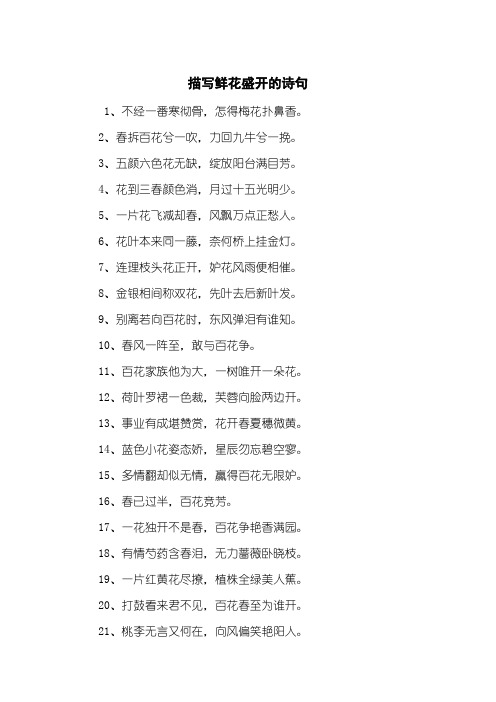 描写鲜花盛开的诗句

1、不经一番寒彻骨，怎得梅花扑鼻香。

2、春拆百花兮一吹，力回九牛兮一挽。

3、五颜六色花无缺，绽放阳台满目芳。

4、花到三春颜色消，月过十五光明少。

5、一片花飞减却春，风飘万点正愁人。

6、花叶本来同一藤，奈何桥上挂金灯。

7、连理枝头花正开，妒花风雨便相催。

8、金银相间称双花，先叶去后新叶发。

9、别离若向百花时，东风弹泪有谁知。

10、春风一阵至，敢与百花争。

11、百花家族他为大，一树唯开一朵花。

12、荷叶罗裙一色裁，芙蓉向脸两边开。

13、事业有成堪赞赏，花开春夏穗微黄。

14、蓝色小花姿态娇，星辰勿忘碧空寥。

15、多情翻却似无情，赢得百花无限妒。

16、春已过半，百花竞芳。

17、一花独开不是春，百花争艳香满园。

18、有情芍药含春泪，无力蔷薇卧晓枝。

19、一片红黄花尽撩，植株全绿美人蕉。

20、打鼓看来君不见，百花春至为谁开。

21、桃李无言又何在，向风偏笑艳阳人。